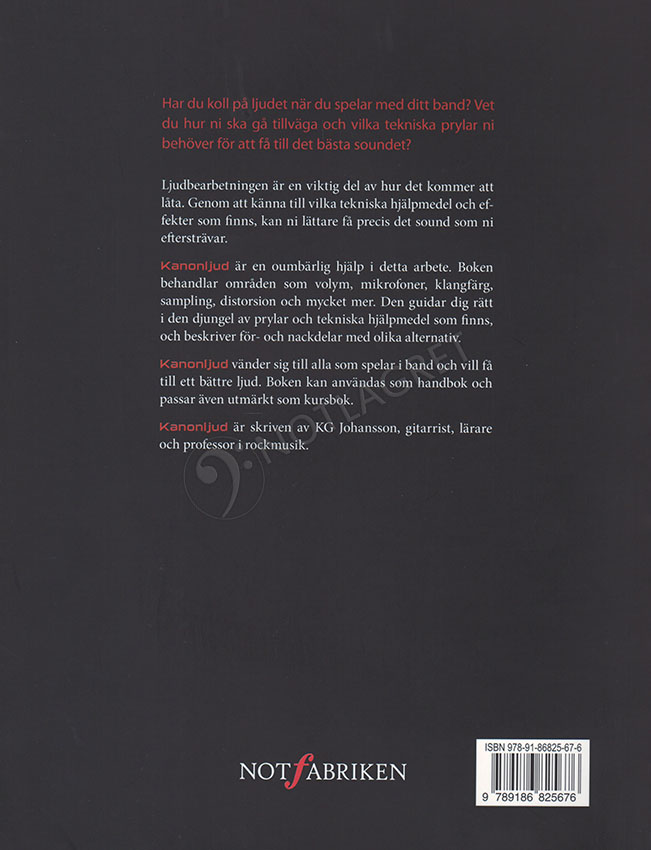 Har du koll på ljudet när du spelar med ditt band? Vet du hur ni ska gå tillväga och vilka tekniska prylar ni behöver för att få till det bästa soundet?

Ljudbearbetningen är en viktig del av hur det kommer att låta. Genom att känna till vilka tekniska hjälpmedel och effekter som finns, kan ni lättare få precis det sound som ni eftersträvar.

Kanonljud är en oumbärlig hjälp i detta arbete. Boken behandlar områden som volym, mikrofoner, klangfärg, sampling, distorsion och mycket mer. Den guidar dig rätt i den djungel av prylar och tekniska hjälpmedel som finns, och beskriver för- och nackdelar med olika alternativ.

Kanonljud vänder sig till alla som spelar i band och vill få till ett bättre ljud. Boken kan användas som handbok och passar även utmärkt som kursbok.

Kanonljud är skriven av KG Johansson, gitarrist, lärare och professor i rockmusik.

NOTFABRIKEN

ISBN 978-91-86825-67-6

9 789186 825676

NOTLAGRET